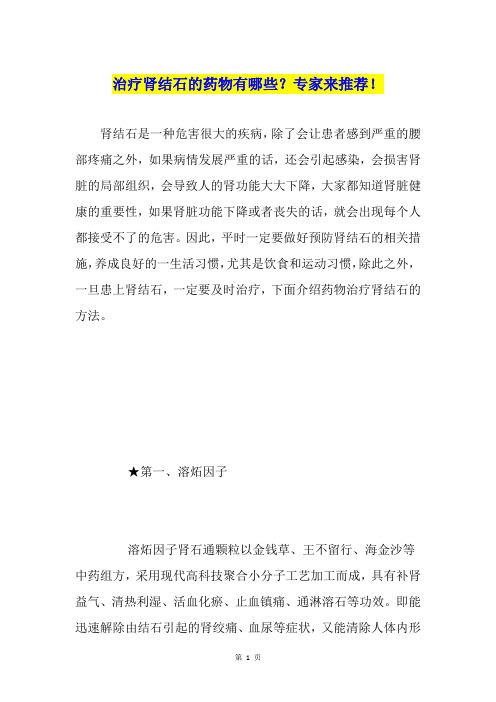 治疗肾结石的药物有哪些？专家来推荐！

肾结石是一种危害很大的疾病，除了会让患者感到严重的腰部疼痛之外，如果病情发展严重的话，还会引起感染，会损害肾脏的局部组织，会导致人的肾功能大大下降，大家都知道肾脏健康的重要性，如果肾脏功能下降或者丧失的话，就会出现每个人都接受不了的危害。因此，平时一定要做好预防肾结石的相关措施，养成良好的一生活习惯，尤其是饮食和运动习惯，除此之外，一旦患上肾结石，一定要及时治疗，下面介绍药物治疗肾结石的方法。

★第一、溶炻因子

溶炻因子肾石通颗粒以金钱草、王不留行、海金沙等中药组方，采用现代高科技聚合小分子工艺加工而成，具有补肾益气、清热利湿、活血化瘀、止血镇痛、通淋溶石等功效。即能迅速解除由结石引起的肾绞痛、血尿等症状，又能清除人体内形

第 1 页